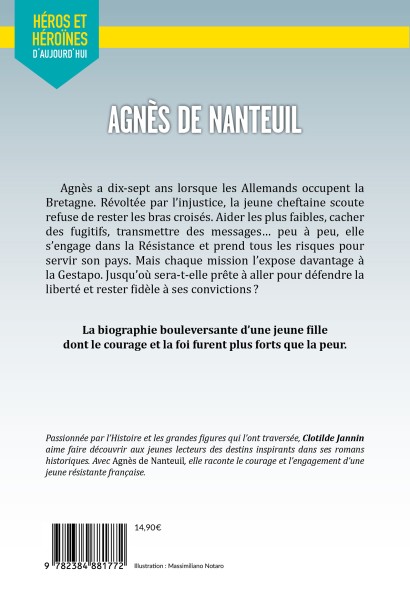 HÉROS ET
HÉROÏNES
D'AUJOURD'HUI

AGNÈS DE NANTEUIL

Agnès a dix-sept ans lorsque les Allemands occupent la Bretagne. Révoltée par l'injustice, la jeune cheftaine scoute refuse de rester les bras croisés. Aider les plus faibles, cacher des fugitifs, transmettre des messages... peu à peu, elle s'engage dans la Résistance et prend tous les risques pour servir son pays. Mais chaque mission l'expose davantage à la Gestapo. Jusqu'où sera-t-elle prête à aller pour défendre la liberté et rester fidèle à ses convictions ?

La biographie bouleversante d'une jeune fille
dont le courage et la foi furent plus forts que la peur.

Passionnée par l'Histoire et les grandes figures qui l'ont traversée, Clotilde Jannin aime faire découvrir aux jeunes lecteurs des destins inspirants dans ses romans historiques. Avec Agnès de Nanteuil, elle raconte le courage et l'engagement d'une jeune résistante française.

14,90€

9 782384 881772

Illustration : Massimiliano Notaro